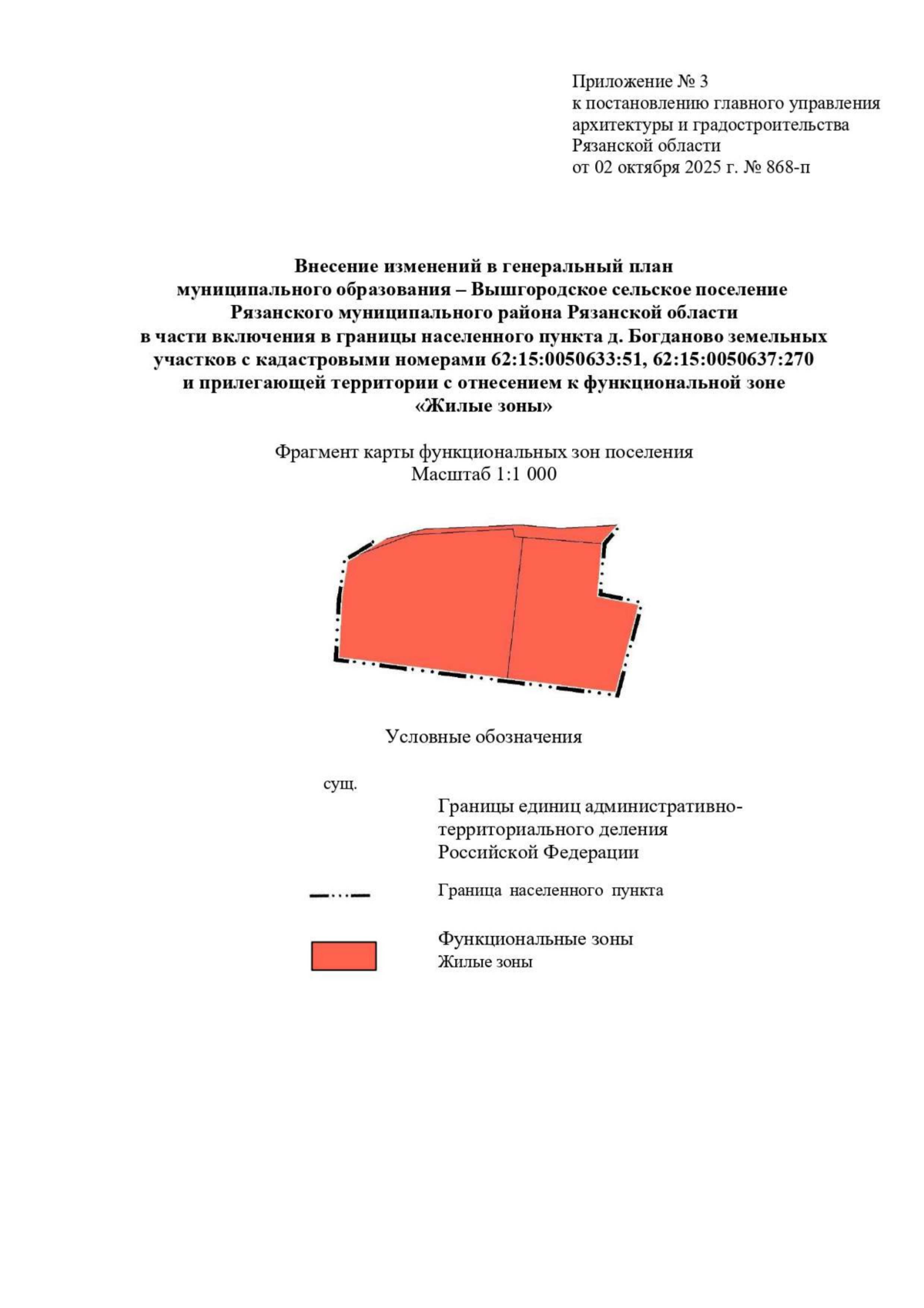 Приложение № 3
к постановлению главного управления архитектуры и градостроительства Рязанской области
от 02 октября 2025 г. № 868-п

Внесение изменений в генеральный план муниципального образования – Вышгородское сельское поселение Рязанского муниципального района Рязанской области в части включения в границы населенного пункта д. Богданово земельных участков с кадастровыми номерами 62:15:0050633:51, 62:15:0050637:270 и прилегающей территории с отнесением к функциональной зоне «Жилые зоны»

Фрагмент карты функциональных зон поселения
Масштаб 1:1 000

Условные обозначения

сущ.

Границы единиц административно-территориального деления Российской Федерации

Граница населенного пункта

Функциональные зоны
Жилые зоны